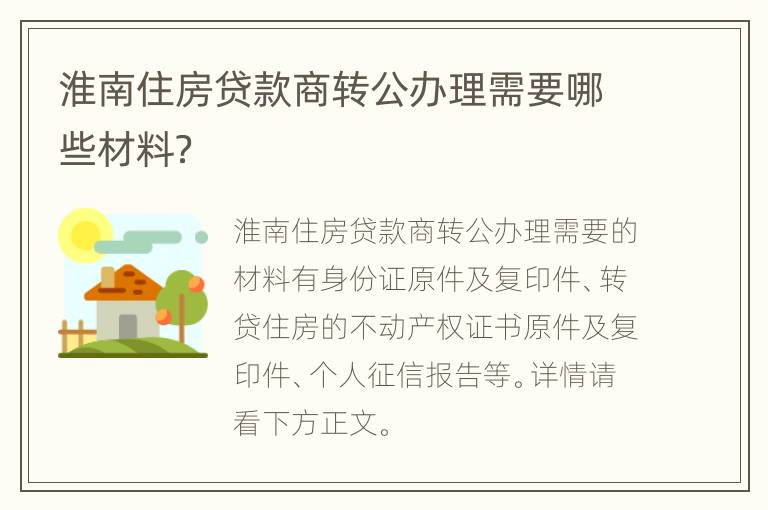 淮南住房贷款商转公办理需要哪些材料?

淮南住房贷款商转公办理需要的材料有身份证原件及复印件、转贷住房的不动产权证书原件及复印件、个人征信报告等。详情请看下方正文。